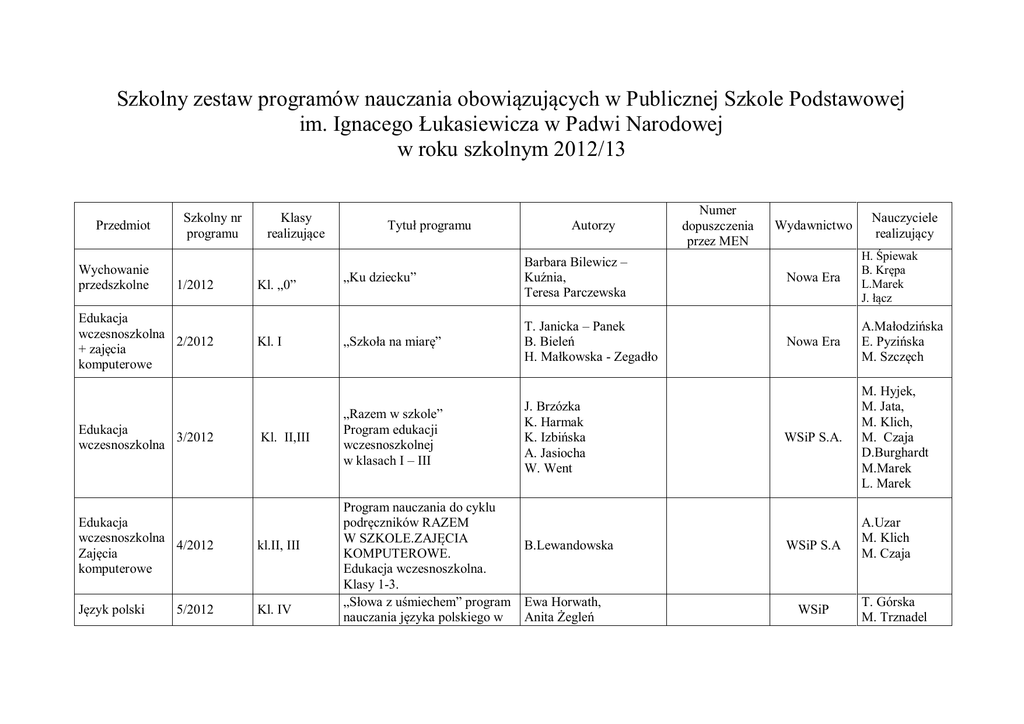 Szkolny zestaw programów nauczania obowiązujących w Publicznej Szkole Podstawowej im. Ignacego Łukasiewicza w Padwi Narodowej w roku szkolnym 2012/13

| Przedmiot | Szkolny nr programu | Klasy realizujące | Tytuł programu | Autorzy | Numer dopuszczenia przez MEN | Wydawnictwo | Nauczyciele realizujący |
|---|---|---|---|---|---|---|---|
| Wychowanie przedszkolne | 1/2012 | Kl. „0" | „Ku dziecku" | Barbara Bilewicz – Kuźnia, Teresa Parczewska | | Nowa Era | H. Śpiewak B. Krępa L.Marek J. łącz |
| Edukacja wczesnoszkolna + zajęcia komputerowe | 2/2012 | Kl. I | „Szkoła na miarę" | T. Janicka – Panek B. Bieleń H. Małkowska - Zegadło | | Nowa Era | A.Małodzińska E. Pyzińska M. Szczęch |
| Edukacja wczesnoszkolna | 3/2012 | Kl. II,III | „Razem w szkole" Program edukacji wczesnoszkolnej w klasach I – III | J. Brzózka K. Harmak K. Izbińska A. Jasiocha W. Went | | WSiP S.A. | M. Hyjek, M. Jata, M. Klich, M. Czaja D.Burghardt M.Marek L. Marek |
| Edukacja wczesnoszkolna Zajęcia komputerowe | 4/2012 | kl.II, III | Program nauczania do cyklu podręczników RAZEM W SZKOLE.ZAJĘCIA KOMPUTEROWE. Edukacja wczesnoszkolna. Klasy 1-3. | B.Lewandowska | | WSiP S.A | A.Uzar M. Klich M. Czaja |
| Język polski | 5/2012 | Kl. IV | „Słowa z uśmiechem" program nauczania języka polskiego w | Ewa Horwath, Anita Żegleń | | WSiP | T. Górska M. Trznadel |